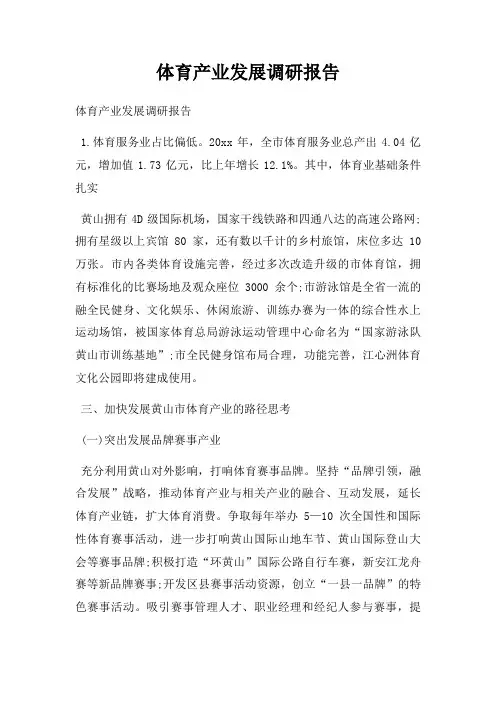 体育产业发展调研报告

体育产业发展调研报告

1.体育服务业占比偏低。20xx 年，全市体育服务业总产出 4.04 亿元，增加值 1.73 亿元，比上年增长 12.1%。其中，体育业基础条件扎实

黄山拥有 4D 级国际机场，国家干线铁路和四通八达的高速公路网;拥有星级以上宾馆 80 家，还有数以千计的乡村旅馆，床位多达 10 万张。市内各类体育设施完善，经过多次改造升级的市体育馆，拥有标准化的比赛场地及观众座位 3000 余个;市游泳馆是全省一流的融全民健身、文化娱乐、休闲旅游、训练办赛为一体的综合性水上运动场馆，被国家体育总局游泳运动管理中心命名为“国家游泳队黄山市训练基地”;市全民健身馆布局合理，功能完善，江心洲体育文化公园即将建成使用。

三、加快发展黄山市体育产业的路径思考

(一)突出发展品牌赛事产业

充分利用黄山对外影响，打响体育赛事品牌。坚持“品牌引领，融合发展”战略，推动体育产业与相关产业的融合、互动发展，延长体育产业链，扩大体育消费。争取每年举办 5—10 次全国性和国际性体育赛事活动，进一步打响黄山国际山地车节、黄山国际登山大会等赛事品牌;积极打造“环黄山”国际公路自行车赛，新安江龙舟赛等新品牌赛事;开发区县赛事活动资源，创立“一县一品牌”的特色赛事活动。吸引赛事管理人才、职业经理和经纪人参与赛事，提